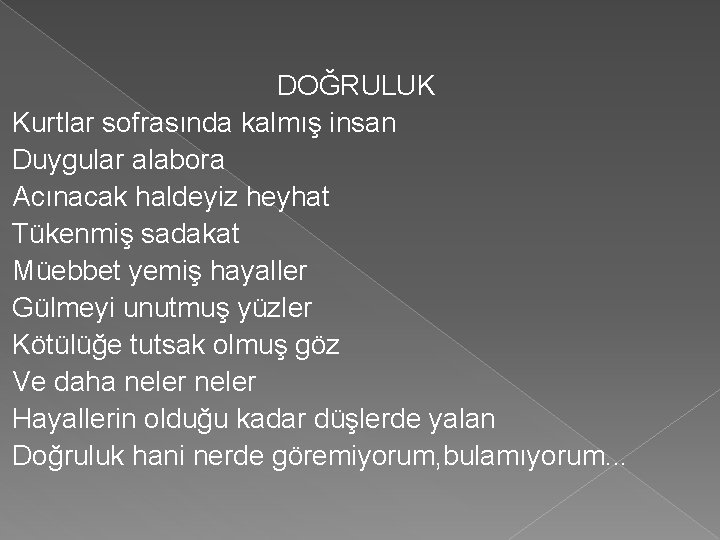 DOĞRULUK
Kurtlar sofrasında kalmış insan
Duygular alabora
Acınacak haldeyiz heyhat
Tükenmiş sadakat
Müebbet yemiş hayaller
Gülmeyi unutmuş yüzler
Kötülüğe tutsak olmuş göz
Ve daha neler neler
Hayallerin olduğu kadar düşlerde yalan
Doğruluk hani nerde göremiyorum,bulamıyorum...